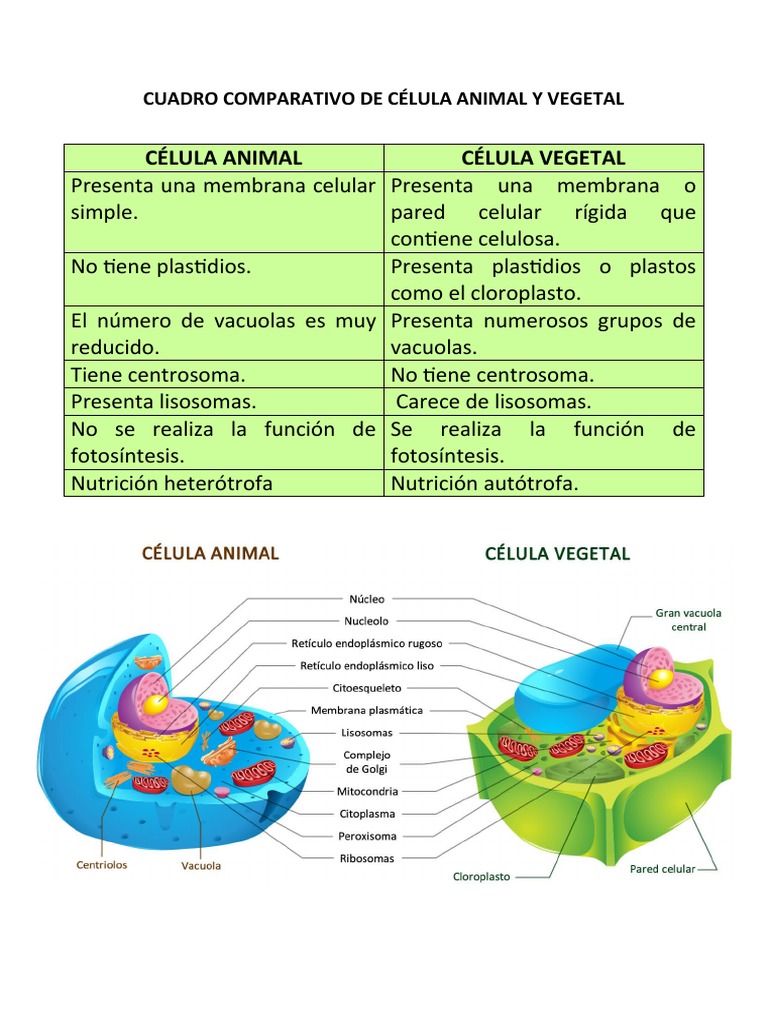 CUADRO COMPARATIVO DE CÉLULA ANIMAL Y VEGETAL

| CÉLULA ANIMAL | CÉLULA VEGETAL |
|---|---|
| Presenta una membrana celular simple. | Presenta una membrana o pared celular rígida que contiene celulosa. |
| No tiene plastidios. | Presenta plastidios o plastos como el cloroplasto. |
| El número de vacuolas es muy reducido. | Presenta numerosos grupos de vacuolas. |
| Tiene centrosoma. | No tiene centrosoma. |
| Presenta lisosomas. | Carece de lisosomas. |
| No se realiza la función de fotosíntesis. | Se realiza la función de fotosíntesis. |
| Nutrición heterótrofa | Nutrición autótrofa. |

CÉLULA ANIMAL

CÉLULA VEGETAL

Núcleo
Nucleolo
Retículo endoplásmico rugoso
Retículo endoplásmico liso
Citoesqueleto
Membrana plasmática
Lisosomas
Complejo de Golgi
Mitocondria
Citoplasma
Peroxisoma
Ribosomas
Centriolos
Vacuola
Gran vacuola central
Cloroplasto
Pared celular